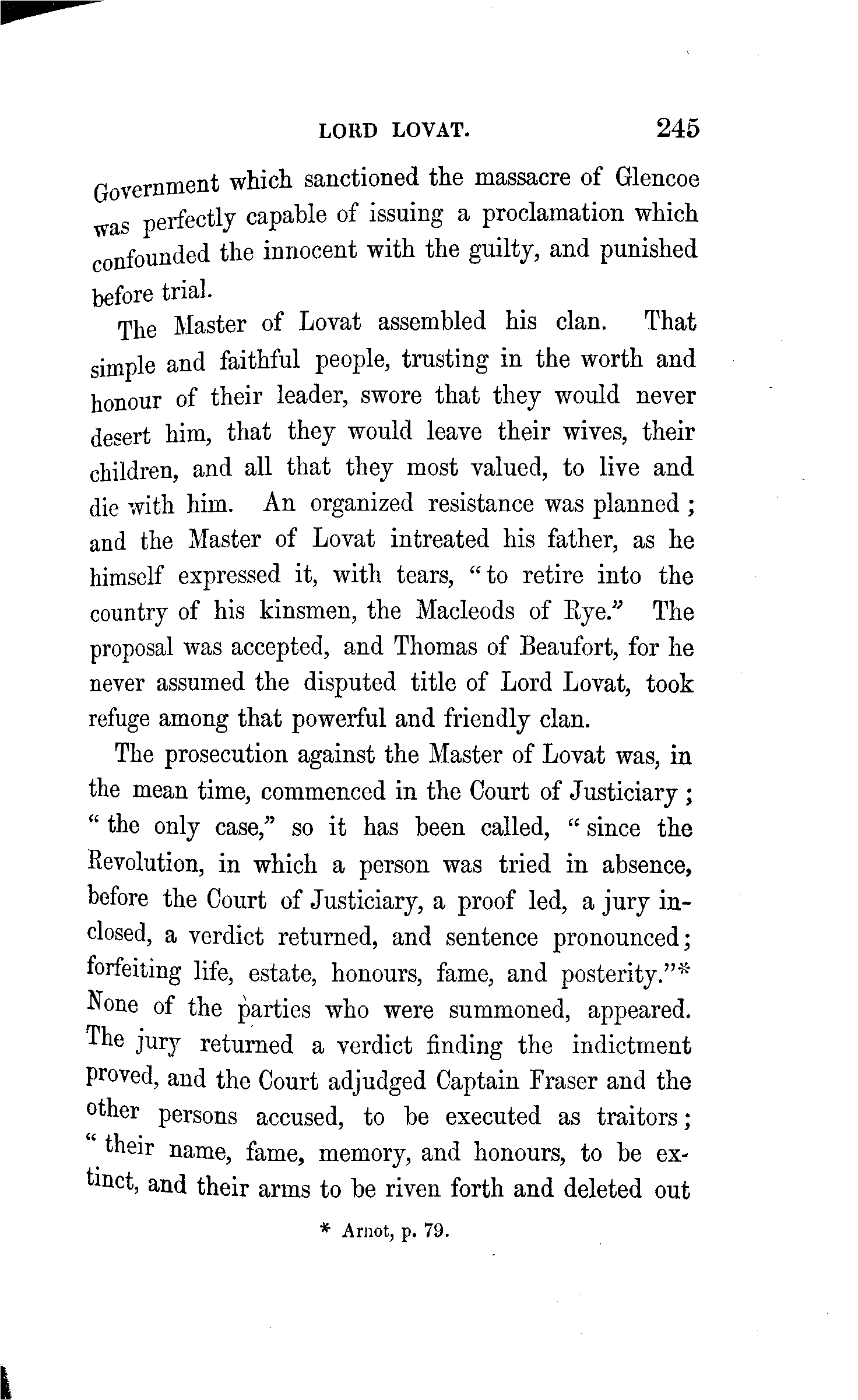 LORD LOVAT. 245

Government which sanctioned the massacre of Glencoe was perfectly capable of issuing a proclamation which confounded the innocent with the guilty, and punished before trial.

The Master of Lovat assembled his clan. That simple and faithful people, trusting in the worth and honour of their leader, swore that they would never desert him, that they would leave their wives, their children, and all that they most valued, to live and die with him. An organized resistance was planned; and the Master of Lovat intreated his father, as he himself expressed it, with tears, "to retire into the country of his kinsmen, the Macleods of Rye." The proposal was accepted, and Thomas of Beaufort, for he never assumed the disputed title of Lord Lovat, took refuge among that powerful and friendly clan.

The prosecution against the Master of Lovat was, in the mean time, commenced in the Court of Justiciary; "the only case," so it has been called, "since the Revolution, in which a person was tried in absence, before the Court of Justiciary, a proof led, a jury inclosed, a verdict returned, and sentence pronounced; forfeiting life, estate, honours, fame, and posterity."* None of the parties who were summoned, appeared. The jury returned a verdict finding the indictment proved, and the Court adjudged Captain Fraser and the other persons accused, to be executed as traitors; "their name, fame, memory, and honours, to be extinct, and their arms to be riven forth and deleted out

* Arnot, p. 79.